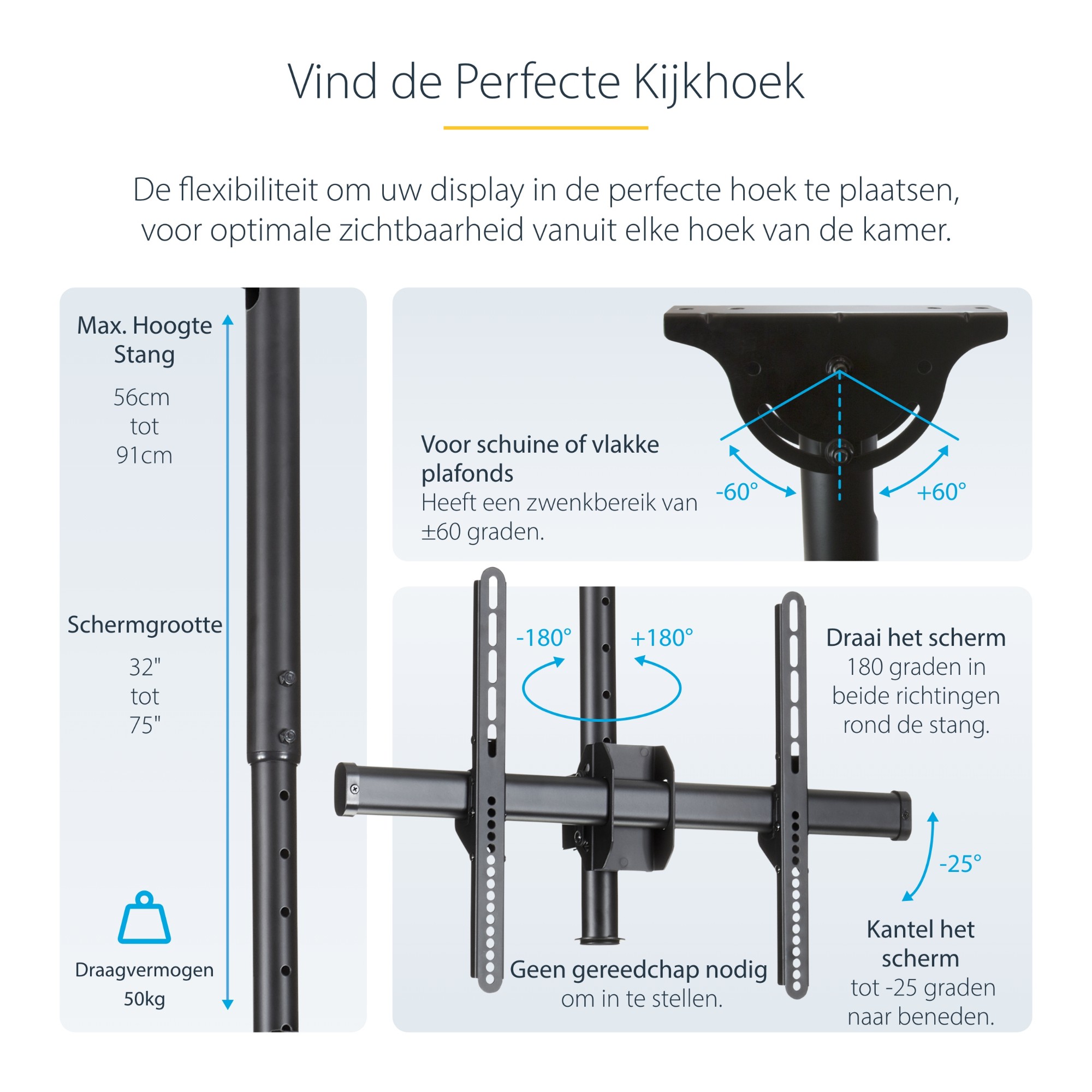 Vind de Perfecte Kijkhoek

De flexibiliteit om uw display in de perfecte hoek te plaatsen, voor optimale zichtbaarheid vanuit elke hoek van de kamer.

Max. Hoogte Stang

56cm
tot
91cm

Schermgrootte

32"
tot
75"

Draagvermogen
50kg

Voor schuine of vlakke plafonds
Heeft een zwenkbereik van ±60 graden.

-60°

+60°

-180°

+180°

Draai het scherm
180 graden in beide richtingen rond de stang.

-25°

Kantel het scherm
tot -25 graden naar beneden.

Geen gereedchap nodig
om in te stellen.